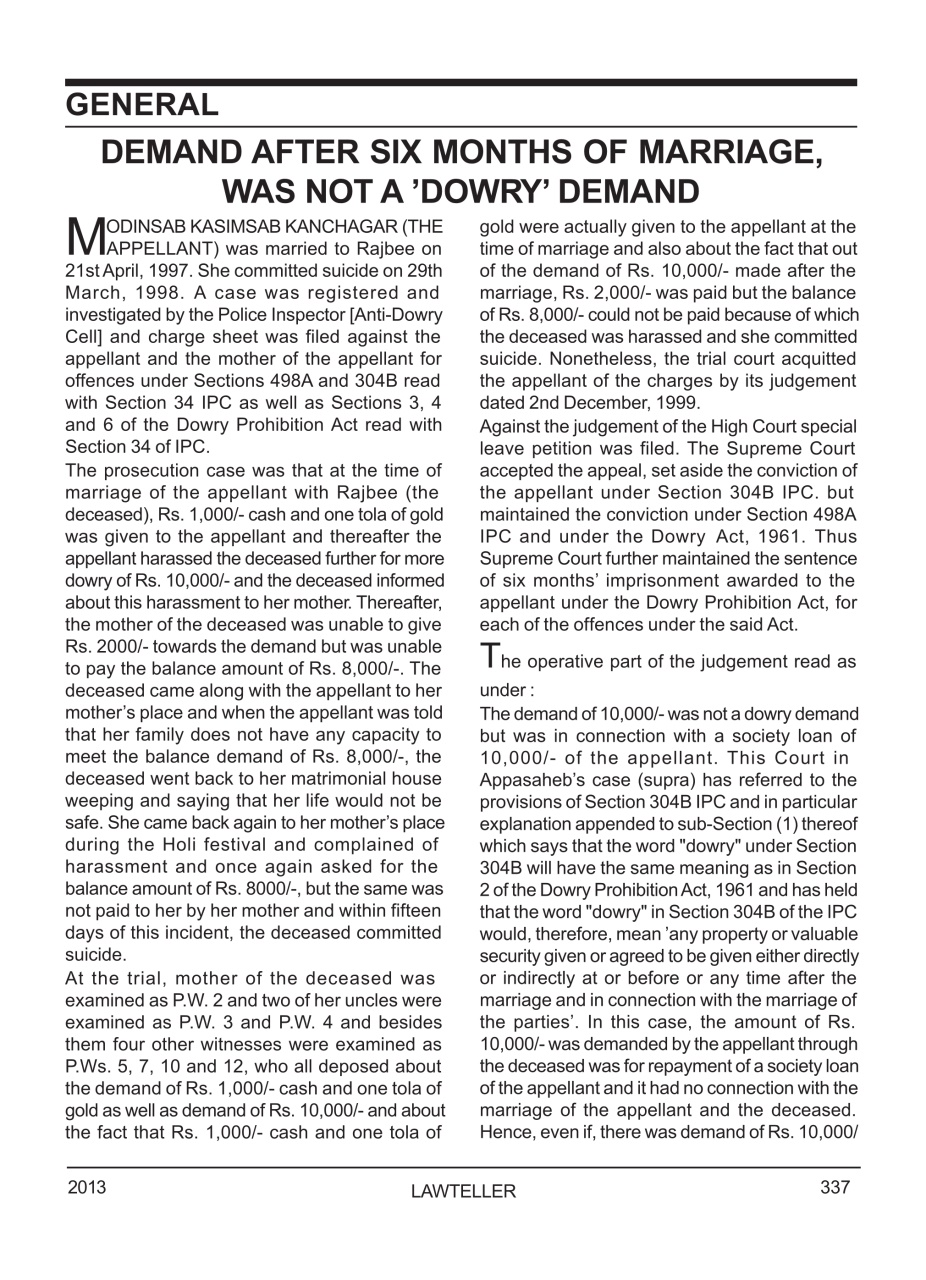 GENERAL

DEMAND AFTER SIX MONTHS OF MARRIAGE, WAS NOT A 'DOWRY' DEMAND

MODINSAB KASIMSAB KANCHAGAR (THE APPELLANT) was married to Rajbee on 21st April, 1997. She committed suicide on 29th March, 1998. A case was registered and investigated by the Police Inspector [Anti-Dowry Cell] and charge sheet was filed against the appellant and the mother of the appellant for offences under Sections 498A and 304B read with Section 34 IPC as well as Sections 3, 4 and 6 of the Dowry Prohibition Act read with Section 34 of IPC.

The prosecution case was that at the time of marriage of the appellant with Rajbee (the deceased), Rs. 1,000/- cash and one tola of gold was given to the appellant and thereafter the appellant harassed the deceased further for more dowry of Rs. 10,000/- and the deceased informed about this harassment to her mother. Thereafter, the mother of the deceased was unable to give Rs. 2000/- towards the demand but was unable to pay the balance amount of Rs. 8,000/-. The deceased came along with the appellant to her mother's place and when the appellant was told that her family does not have any capacity to meet the balance demand of Rs. 8,000/-, the deceased went back to her matrimonial house weeping and saying that her life would not be safe. She came back again to her mother's place during the Holi festival and complained of harassment and once again asked for the balance amount of Rs. 8000/-, but the same was not paid to her by her mother and within fifteen days of this incident, the deceased committed suicide.

At the trial, mother of the deceased was examined as P.W. 2 and two of her uncles were examined as P.W. 3 and P.W. 4 and besides them four other witnesses were examined as P.Ws. 5, 7, 10 and 12, who all deposed about the demand of Rs. 1,000/- cash and one tola of gold as well as demand of Rs. 10,000/- and about the fact that Rs. 1,000/- cash and one tola of gold were actually given to the appellant at the time of marriage and also about the fact that out of the demand of Rs. 10,000/- made after the marriage, Rs. 2,000/- was paid but the balance of Rs. 8,000/- could not be paid because of which the deceased was harassed and she committed suicide. Nonetheless, the trial court acquitted the appellant of the charges by its judgement dated 2nd December, 1999.

Against the judgement of the High Court special leave petition was filed. The Supreme Court accepted the appeal, set aside the conviction of the appellant under Section 304B IPC. but maintained the conviction under Section 498A IPC and under the Dowry Act, 1961. Thus Supreme Court further maintained the sentence of six months' imprisonment awarded to the appellant under the Dowry Prohibition Act, for each of the offences under the said Act.

The operative part of the judgement read as under :

The demand of 10,000/- was not a dowry demand but was in connection with a society loan of 10,000/- of the appellant. This Court in Appasaheb's case (supra) has referred to the provisions of Section 304B IPC and in particular explanation appended to sub-Section (1) thereof which says that the word "dowry" under Section 304B will have the same meaning as in Section 2 of the Dowry Prohibition Act, 1961 and has held that the word "dowry" in Section 304B of the IPC would, therefore, mean 'any property or valuable security given or agreed to be given either directly or indirectly at or before or any time after the marriage and in connection with the marriage of the parties'. In this case, the amount of Rs. 10,000/- was demanded by the appellant through the deceased was for repayment of a society loan of the appellant and it had no connection with the marriage of the appellant and the deceased. Hence, even if, there was demand of Rs. 10,000/

2013 LAWTELLER 337